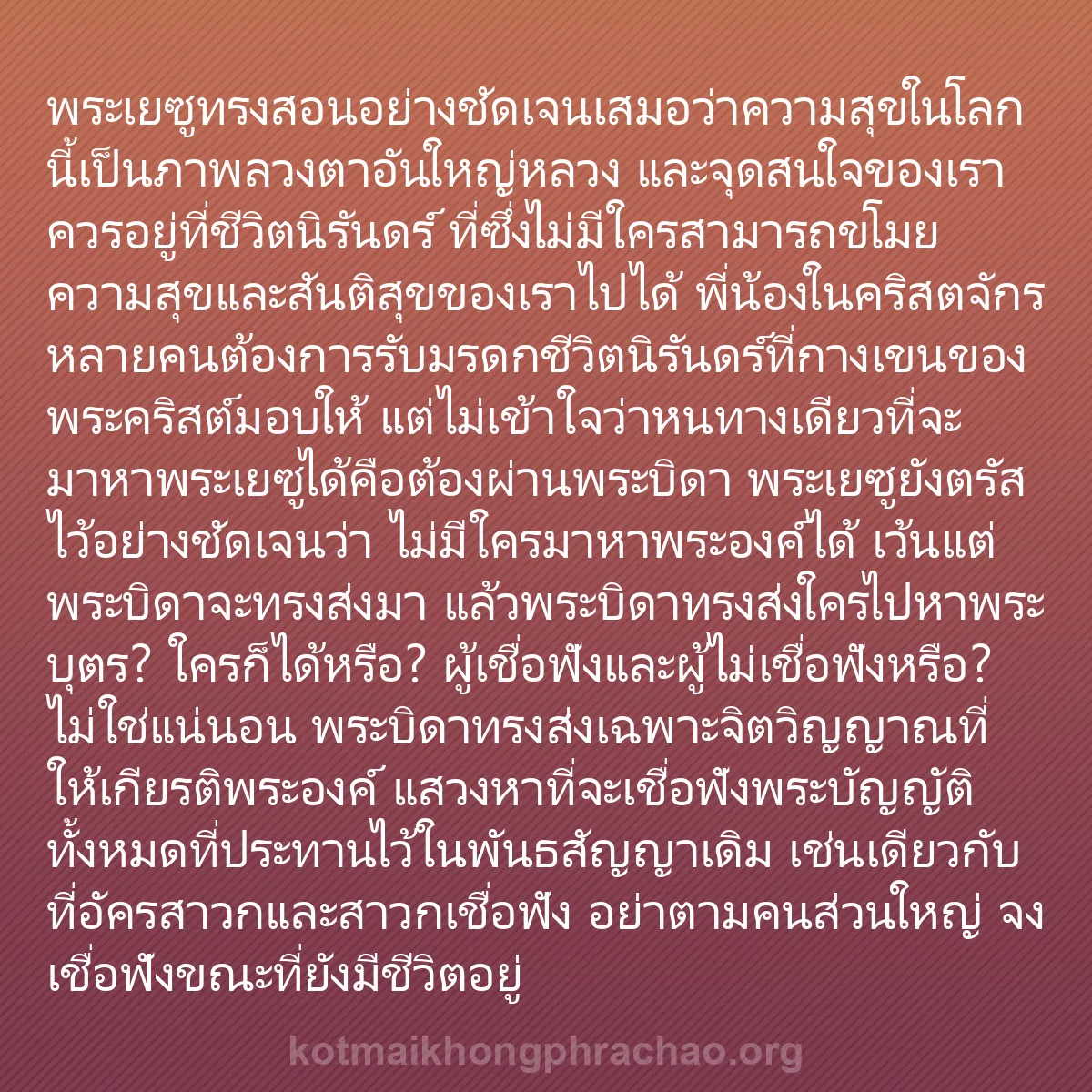 พระเยซูทรงสอนอย่างชัดเจนเสมอว่าความสุขในโลกนี้เป็นภาพลวงตาอันใหญ่หลวง และจุดสนใจของเราควรอยู่ที่ชีวิตนิรันดร์ ที่ซึ่งไม่มีใครสามารถขโมยความสุขและสันติสุขของเราไปได้ พี่น้องในคริสตจักรหลายคนต้องการรับมรดกชีวิตนิรันดร์ที่กางเขนของพระคริสต์มอบให้ แต่ไม่เข้าใจว่าหนทางเดียวที่จะมาหาพระเยซูได้คือต้องผ่านพระบิดา พระเยซูยังตรัสไว้อย่างชัดเจนว่า ไม่มีใครมาหาพระองค์ได้ เว้นแต่พระบิดาจะทรงส่งมา แล้วพระบิดาทรงส่งใครไปหาพระบุตร? ใครก็ได้หรือ? ผู้เชื่อฟังและผู้ไม่เชื่อฟังหรือ? ไม่ใช่แน่นอน พระบิดาทรงส่งเฉพาะจิตวิญญาณที่ให้เกียรติพระองค์ แสวงหาที่จะเชื่อฟังพระบัญญัติทั้งหมดที่ประทานไว้ในพันธสัญญาเดิม เช่นเดียวกับที่อัครสาวกและสาวกเชื่อฟัง อย่าตามคนส่วนใหญ่ จงเชื่อฟังขณะที่ยังมีชีวิตอยู่

kotmaikhongphrachao.org